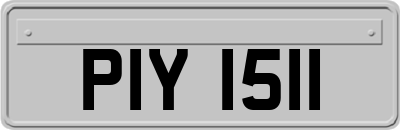 PIY 1511